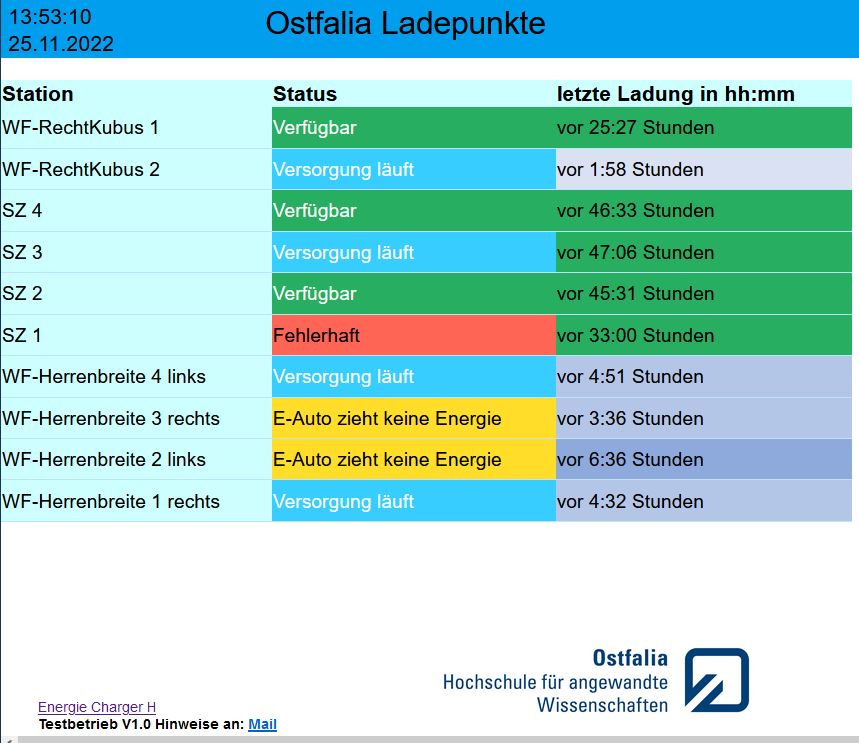 13:53:10
25.11.2022

Ostfalia Ladepunkte

| Station | Status | letzte Ladung in hh:mm |
|---|---|---|
| WF-RechtKubus 1 | Verfügbar | vor 25:27 Stunden |
| WF-RechtKubus 2 | Versorgung läuft | vor 1:58 Stunden |
| SZ 4 | Verfügbar | vor 46:33 Stunden |
| SZ 3 | Versorgung läuft | vor 47:06 Stunden |
| SZ 2 | Verfügbar | vor 45:31 Stunden |
| SZ 1 | Fehlerhaft | vor 33:00 Stunden |
| WF-Herrenbreite 4 links | Versorgung läuft | vor 4:51 Stunden |
| WF-Herrenbreite 3 rechts | E-Auto zieht keine Energie | vor 3:36 Stunden |
| WF-Herrenbreite 2 links | E-Auto zieht keine Energie | vor 6:36 Stunden |
| WF-Herrenbreite 1 rechts | Versorgung läuft | vor 4:32 Stunden |

Ostfalia
Hochschule für angewandte Wissenschaften

Energie Charger H
Testbetrieb V1.0 Hinweise an: Mail